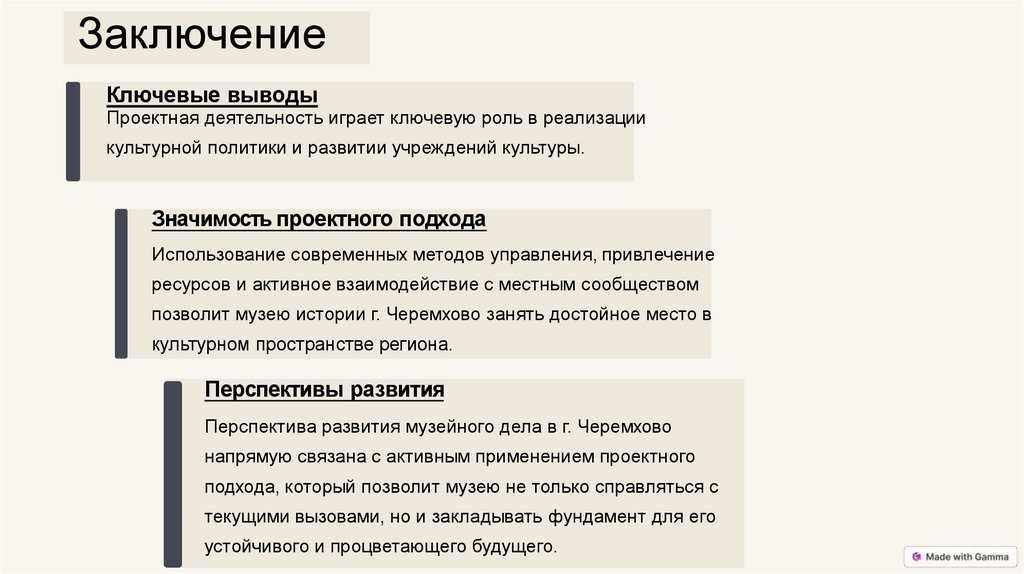 Заключение

Ключевые выводы

Проектная деятельность играет ключевую роль в реализации культурной политики и развитии учреждений культуры.

Значимость проектного подхода

Использование современных методов управления, привлечение ресурсов и активное взаимодействие с местным сообществом позволит музею истории г. Черемхово занять достойное место в культурном пространстве региона.

Перспективы развития

Перспектива развития музейного дела в г. Черемхово напрямую связана с активным применением проектного подхода, который позволит музею не только справляться с текущими вызовами, но и закладывать фундамент для его устойчивого и процветающего будущего.

Made with Gamma